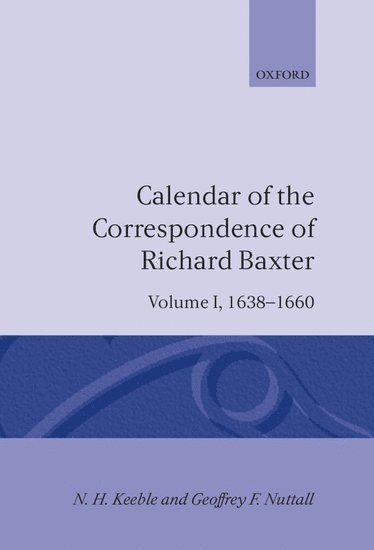 OXFORD

Calendar of the Correspondence of Richard Baxter

Volume I, 1638–1660

N. H. Keeble and Geoffrey F. Nuttall